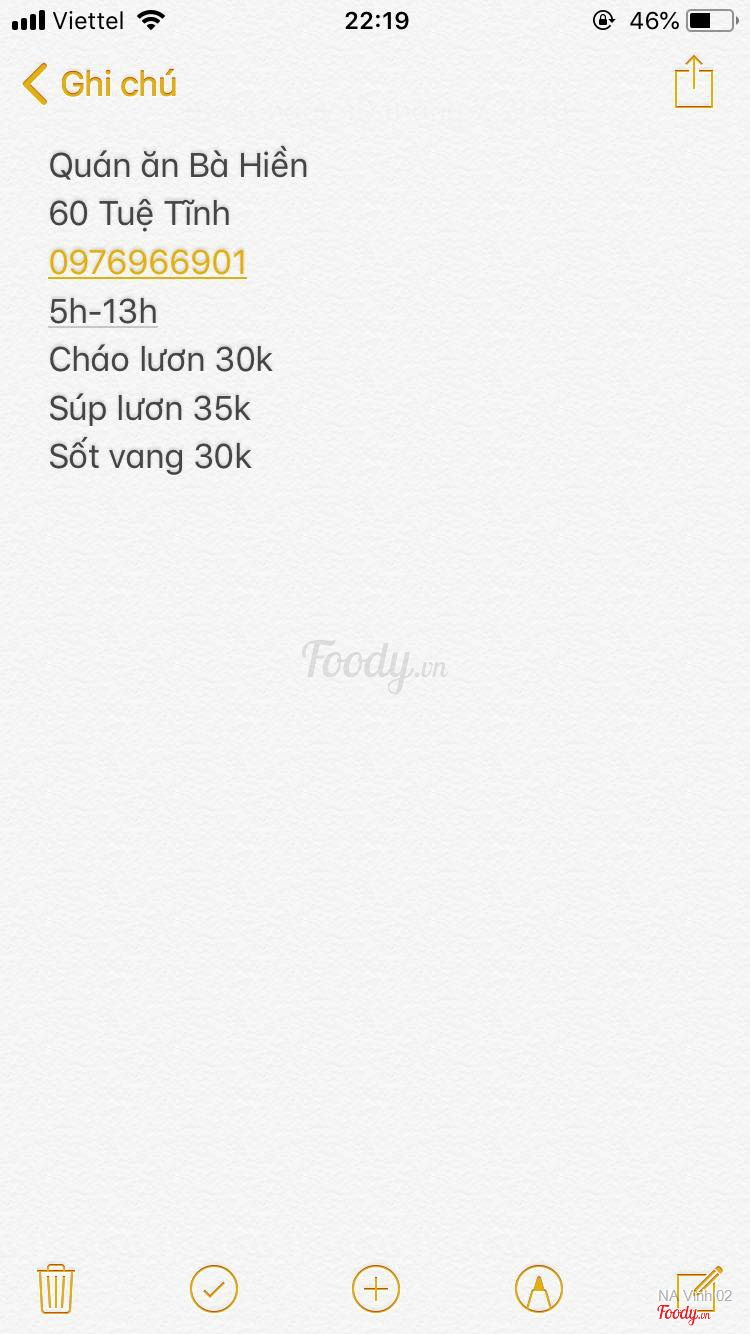 Viettel 22:19 46%

Ghi chú

Quán ăn Bà Hiền
60 Tuệ Tĩnh
0976966901
5h-13h
Cháo lươn 30k
Súp lươn 35k
Sốt vang 30k

Foody.vn

NA Vinh 02
Foody.vn